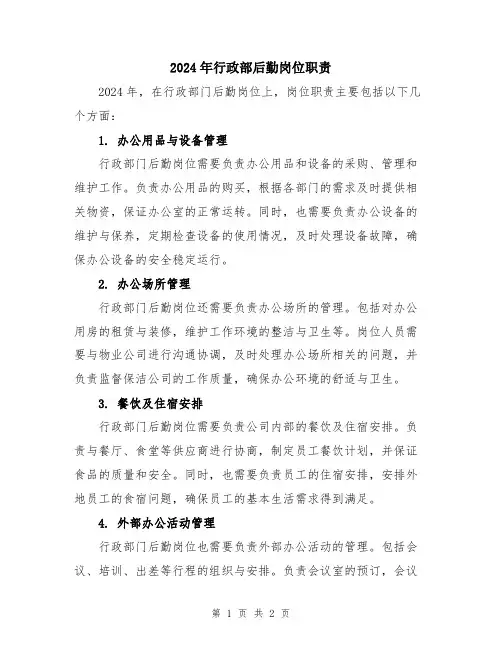 2024年行政部后勤岗位职责

2024年，在行政部门后勤岗位上，岗位职责主要包括以下几个方面：

1. 办公用品与设备管理

行政部门后勤岗位需要负责办公用品和设备的采购、管理和维护工作。负责办公用品的购买，根据各部门的需求及时提供相关物资，保证办公室的正常运转。同时，也需要负责办公设备的维护与保养，定期检查设备的使用情况，及时处理设备故障，确保办公设备的安全稳定运行。

2. 办公场所管理

行政部门后勤岗位还需要负责办公场所的管理。包括对办公用房的租赁与装修，维护工作环境的整洁与卫生等。岗位人员需要与物业公司进行沟通协调，及时处理办公场所相关的问题，并负责监督保洁公司的工作质量，确保办公环境的舒适与卫生。

3. 餐饮及住宿安排

行政部门后勤岗位需要负责公司内部的餐饮及住宿安排。负责与餐厅、食堂等供应商进行协商，制定员工餐饮计划，并保证食品的质量和安全。同时，也需要负责员工的住宿安排，安排外地员工的食宿问题，确保员工的基本生活需求得到满足。

4. 外部办公活动管理

行政部门后勤岗位也需要负责外部办公活动的管理。包括会议、培训、出差等行程的组织与安排。负责会议室的预订，会议

第 1 页 共 2 页